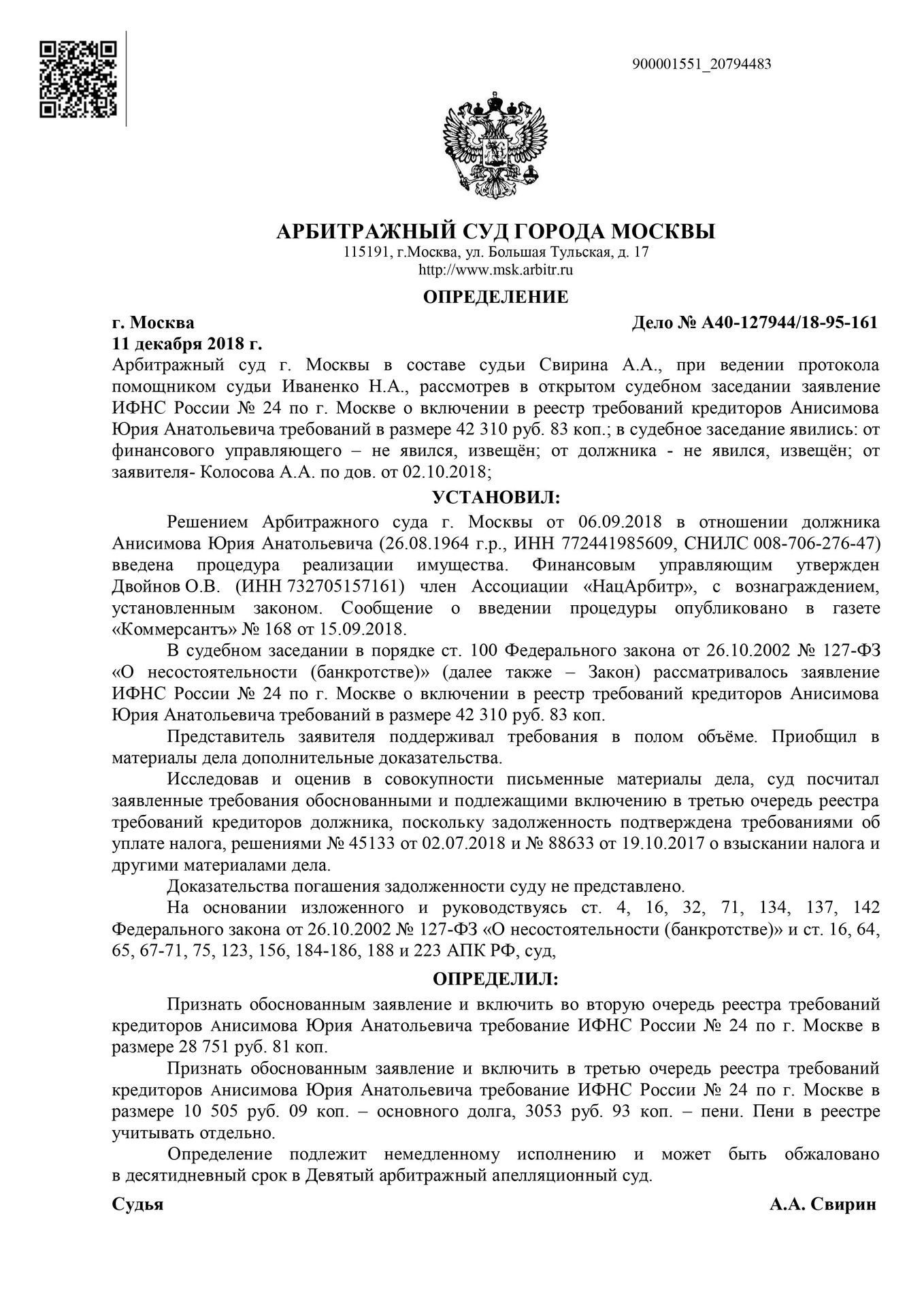 900001551_20794483

АРБИТРАЖНЫЙ СУД ГОРОДА МОСКВЫ
115191, г.Москва, ул. Большая Тульская, д. 17
http://www.msk.arbitr.ru

ОПРЕДЕЛЕНИЕ

г. Москва

Дело № А40-127944/18-95-161

11 декабря 2018 г.

Арбитражный суд г. Москвы в составе судьи Свирина А.А., при ведении протокола помощником судьи Иваненко Н.А., рассмотрев в открытом судебном заседании заявление ИФНС России № 24 по г. Москве о включении в реестр требований кредиторов Анисимова Юрия Анатольевича требований в размере 42 310 руб. 83 коп.; в судебное заседание явились: от финансового управляющего – не явился, извещён; от должника - не явился, извещён; от заявителя- Колосова А.А. по дов. от 02.10.2018;

УСТАНОВИЛ:

Решением Арбитражного суда г. Москвы от 06.09.2018 в отношении должника Анисимова Юрия Анатольевича (26.08.1964 г.р., ИНН 772441985609, СНИЛС 008-706-276-47) введена процедура реализации имущества. Финансовым управляющим утвержден Двойнов О.В. (ИНН 732705157161) член Ассоциации «НацАрбитр», с вознаграждением, установленным законом. Сообщение о введении процедуры опубликовано в газете «Коммерсантъ» № 168 от 15.09.2018.

В судебном заседании в порядке ст. 100 Федерального закона от 26.10.2002 № 127-ФЗ «О несостоятельности (банкротстве)» (далее также – Закон) рассматривалось заявление ИФНС России № 24 по г. Москве о включении в реестр требований кредиторов Анисимова Юрия Анатольевича требований в размере 42 310 руб. 83 коп.

Представитель заявителя поддерживал требования в полом объёме. Приобщил в материалы дела дополнительные доказательства.

Исследовав и оценив в совокупности письменные материалы дела, суд посчитал заявленные требования обоснованными и подлежащими включению в третью очередь реестра требований кредиторов должника, поскольку задолженность подтверждена требованиями об уплате налога, решениями № 45133 от 02.07.2018 и № 88633 от 19.10.2017 о взыскании налога и другими материалами дела.

Доказательства погашения задолженности суду не представлено.

На основании изложенного и руководствуясь ст. 4, 16, 32, 71, 134, 137, 142 Федерального закона от 26.10.2002 № 127-ФЗ «О несостоятельности (банкротстве)» и ст. 16, 64, 65, 67-71, 75, 123, 156, 184-186, 188 и 223 АПК РФ, суд,

ОПРЕДЕЛИЛ:

Признать обоснованным заявление и включить во вторую очередь реестра требований кредиторов Анисимова Юрия Анатольевича требование ИФНС России № 24 по г. Москве в размере 28 751 руб. 81 коп.

Признать обоснованным заявление и включить в третью очередь реестра требований кредиторов Анисимова Юрия Анатольевича требование ИФНС России № 24 по г. Москве в размере 10 505 руб. 09 коп. – основного долга, 3053 руб. 93 коп. – пени. Пени в реестре учитывать отдельно.

Определение подлежит немедленному исполнению и может быть обжаловано в десятидневный срок в Девятый арбитражный апелляционный суд.

Судья

А.А. Свирин